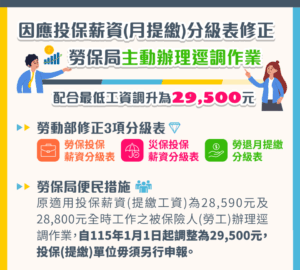 因應投保薪資(月提繳)分級表修正

勞保局主動辦理逕調作業

配合最低工資調升為29,500元

勞動部修正3項分級表

勞保投保薪資分級表

災保投保薪資分級表

勞退月提繳分級表

勞保局便民措施

原適用投保薪資(提繳工資)為28,590元及28,800元全時工作之被保險人(勞工)辦理逕調作業，自115年1月1日起調整為29,500元，投保(提繳)單位毋須另行申報。